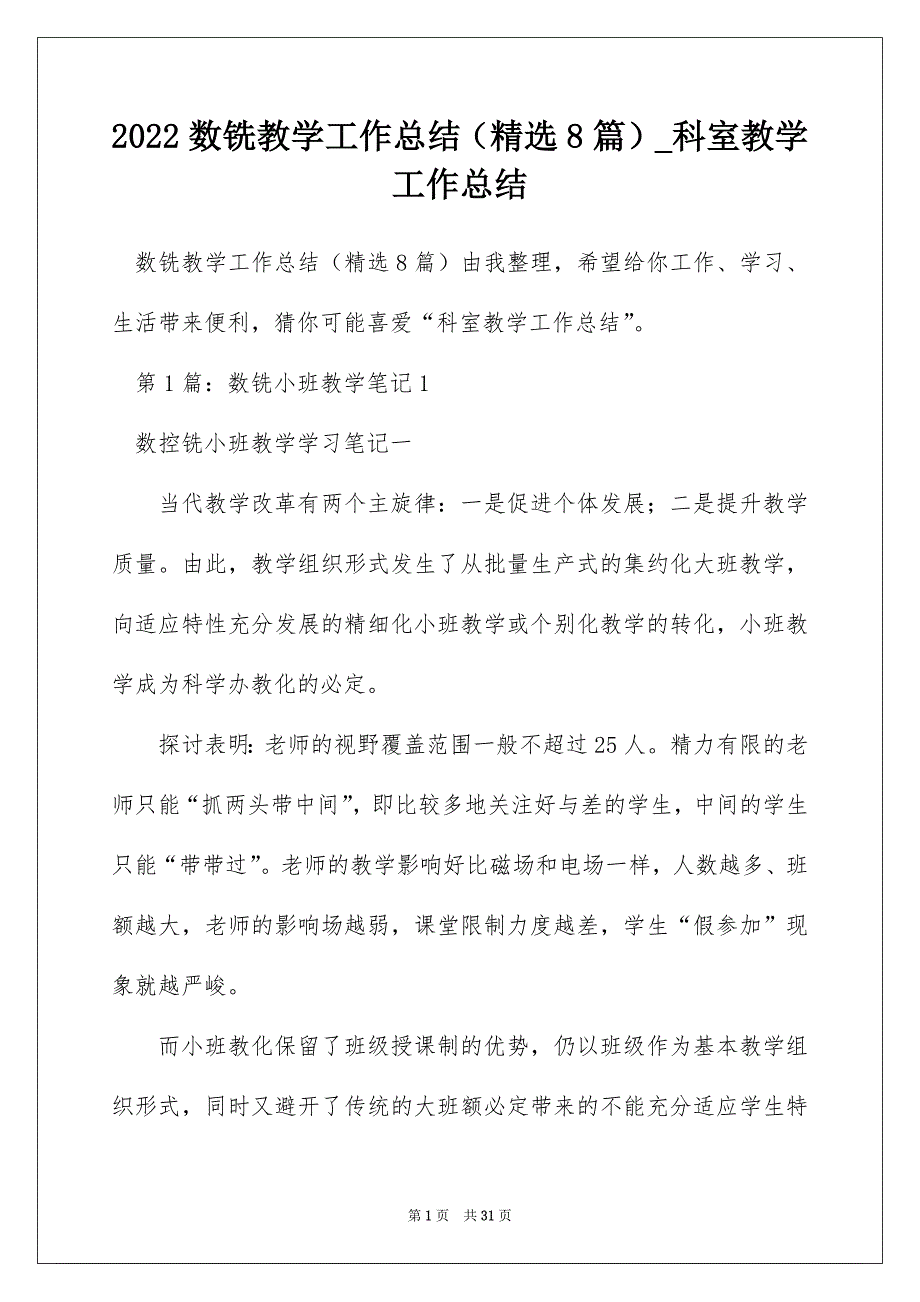 2022 数铣教学工作总结（精选 8 篇）_科室教学工作总结

数铣教学工作总结（精选 8 篇）由我整理，希望给你工作、学习、生活带来便利，猜你可能喜爱“科室教学工作总结”。

第 1 篇：数铣小班教学笔记 1

数控铣小班教学学习笔记一

当代教学改革有两个主旋律：一是促进个体发展；二是提升教学质量。由此，教学组织形式发生了从批量生产式的集约化大班教学，向适应特性充分发展的精细化小班教学或个别化教学的转化，小班教学成为科学办教化的必定。

探讨表明：老师的视野覆盖范围一般不超过 25 人。精力有限的老师只能“抓两头带中间”，即比较多地关注好与差的学生，中间的学生只能“带带过”。老师的教学影响好比磁场和电场一样，人数越多、班额越大，老师的影响场越弱，课堂限制力度越差，学生“假参加”现象就越严峻。

而小班教化保留了班级授课制的优势，仍以班级作为基本教学组织形式，同时又避开了传统的大班额必定带来的不能充分适应学生特

第 1 页　共 31 页